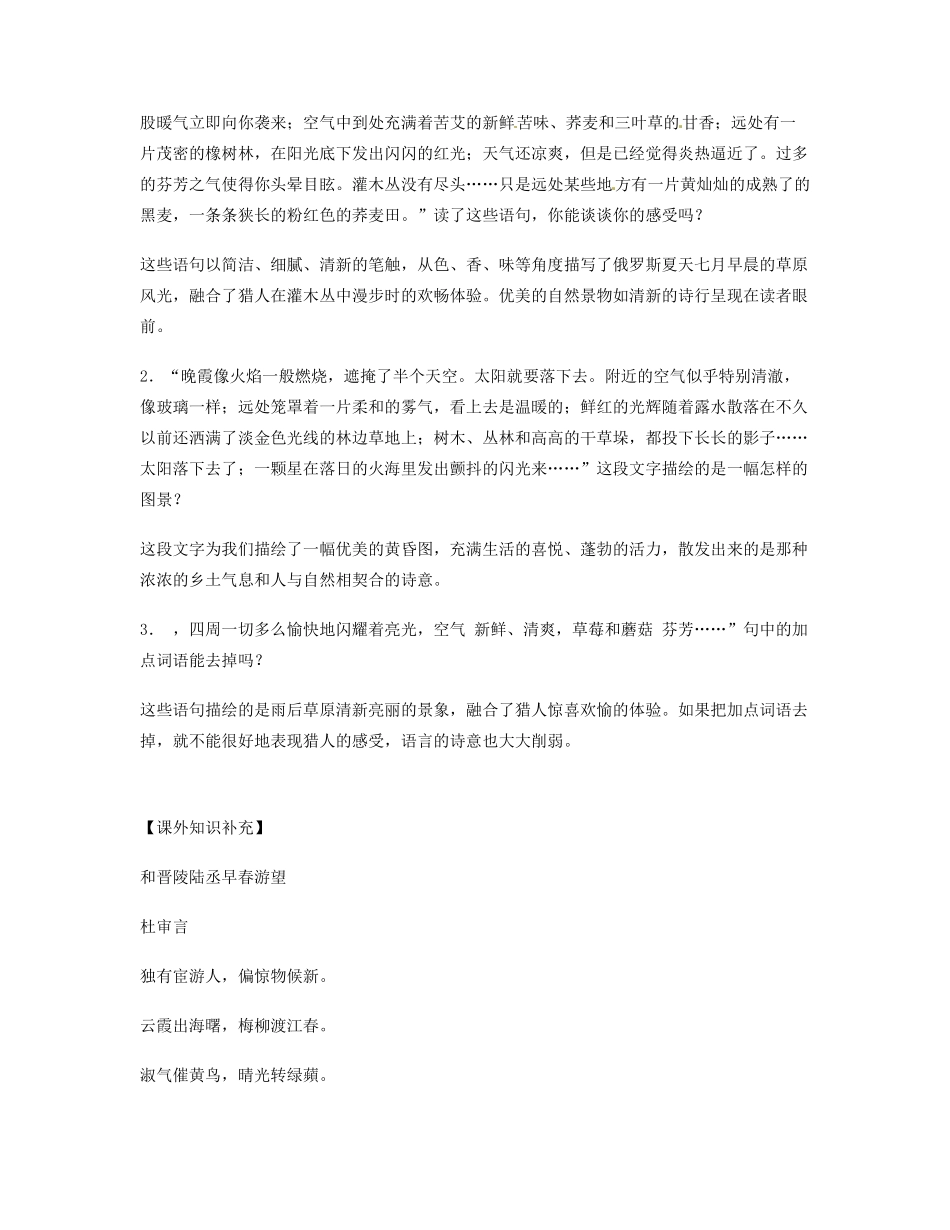 股暖气立即向你袭来；空气中到处充满着苦艾的新鲜苦味、荞麦和三叶草的甘香；远处有一片茂密的橡树林，在阳光底下发出闪闪的红光；天气还凉爽，但是已经觉得炎热逼近了。过多的芬芳之气使得你头晕目眩。灌木丛没有尽头……只是远处某些地方有一片黄灿灿的成熟了的黑麦，一条条狭长的粉红色的荞麦田。”读了这些语句，你能谈谈你的感受吗？

这些语句以简洁、细腻、清新的笔触，从色、香、味等角度描写了俄罗斯夏天七月早晨的草原风光，融合了猎人在灌木丛中漫步时的欢畅体验。优美的自然景物如清新的诗行呈现在读者眼前。

2．“晚霞像火焰一般燃烧，遮掩了半个天空。太阳就要落下去。附近的空气似乎特别清澈，像玻璃一样；远处笼罩着一片柔和的雾气，看上去是温暖的；鲜红的光辉随着露水散落在不久以前还洒满了淡金色光线的林边草地上；树木、丛林和高高的干草垛，都投下长长的影子……太阳落下去了；一颗星在落日的火海里发出颤抖的闪光来……”这段文字描绘的是一幅怎样的图景？

这段文字为我们描绘了一幅优美的黄昏图，充满生活的喜悦、蓬勃的活力，散发出来的是那种浓浓的乡土气息和人与自然相契合的诗意。

3． ，四周一切多么愉快地闪耀着亮光，空气 新鲜、清爽，草莓和蘑菇 芬芳……”句中的加点词语能去掉吗？

这些语句描绘的是雨后草原清新亮丽的景象，融合了猎人惊喜欢愉的体验。如果把加点词语去掉，就不能很好地表现猎人的感受，语言的诗意也大大削弱。

【课外知识补充】

和晋陵陆丞早春游望

杜审言

独有宦游人，偏惊物候新。

云霞出海曙，梅柳渡江春。

淑气催黄鸟，晴光转绿蘋。